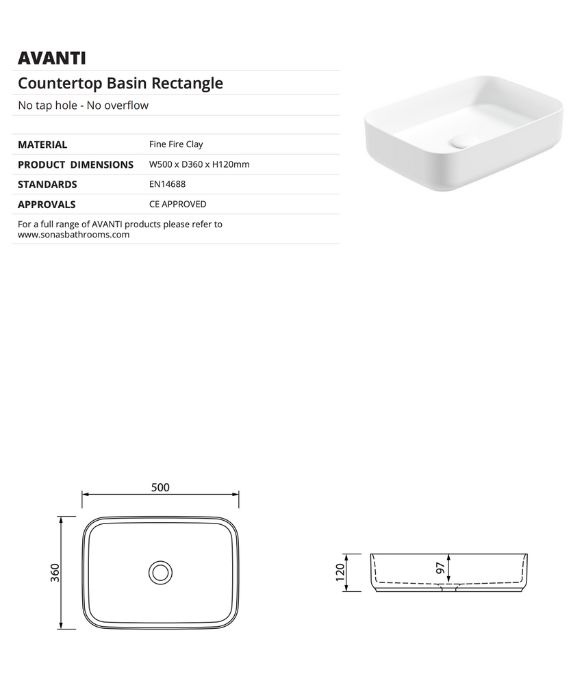 AVANTI

Countertop Basin Rectangle

No tap hole - No overflow

| MATERIAL | Fine Fire Clay |
|---|---|
| PRODUCT DIMENSIONS | W500 x D360 x H120mm |
| STANDARDS | EN14688 |
| APPROVALS | CE APPROVED |

For a full range of AVANTI products please refer to www.sonasbathrooms.com

500

360

120

97